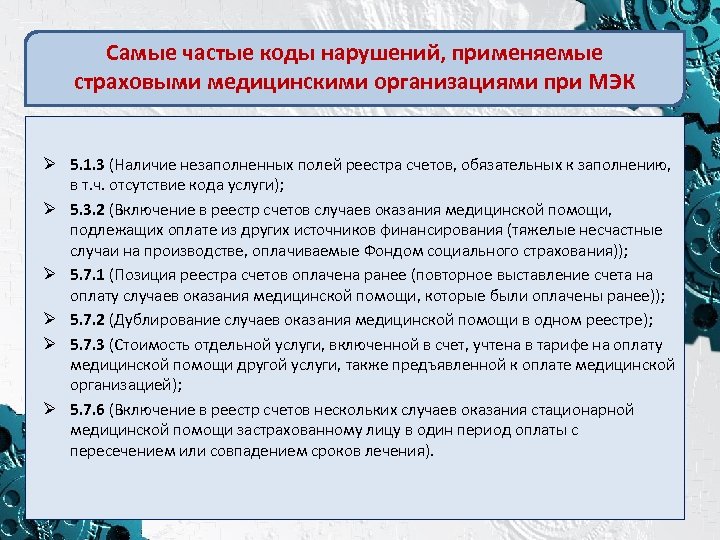 Самые частые коды нарушений, применяемые страховыми медицинскими организациями при МЭК

➢ 5.1.3 (Наличие незаполненных полей реестра счетов, обязательных к заполнению, в т.ч. отсутствие кода услуги);

➢ 5.3.2 (Включение в реестр счетов случаев оказания медицинской помощи, подлежащих оплате из других источников финансирования (тяжелые несчастные случаи на производстве, оплачиваемые Фондом социального страхования));

➢ 5.7.1 (Позиция реестра счетов оплачена ранее (повторное выставление счета на оплату случаев оказания медицинской помощи, которые были оплачены ранее));

➢ 5.7.2 (Дублирование случаев оказания медицинской помощи в одном реестре);

➢ 5.7.3 (Стоимость отдельной услуги, включенной в счет, учтена в тарифе на оплату медицинской помощи другой услуги, также предъявленной к оплате медицинской организацией);

➢ 5.7.6 (Включение в реестр счетов нескольких случаев оказания стационарной медицинской помощи застрахованному лицу в один период оплаты с пересечением или совпадением сроков лечения).